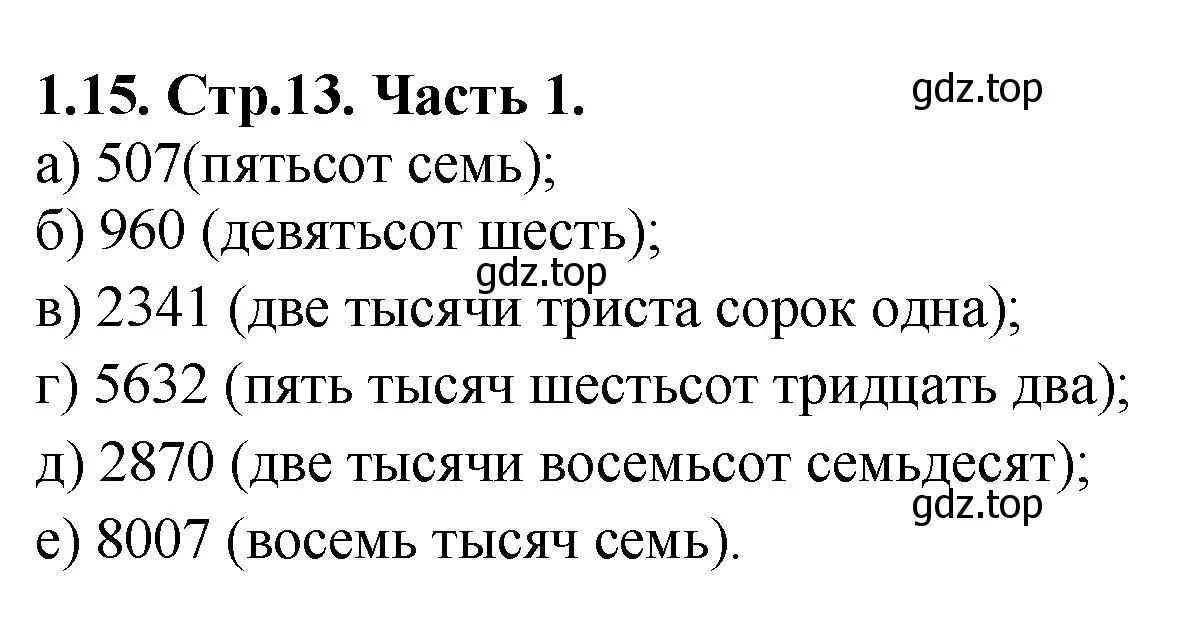 1.15. Стр.13. Часть 1.

gdz.top

а) 507(пятьсот семь);
б) 960 (девятьсот шесть);

gdz.top

в) 2341 (две тысячи триста сорок одна);
г) 5632 (пять тысяч шестьсот тридцать два);
д) 2870 (две тысячи восемьсот семьдесят);

gdz.top

е) 8007 (восемь тысяч семь).